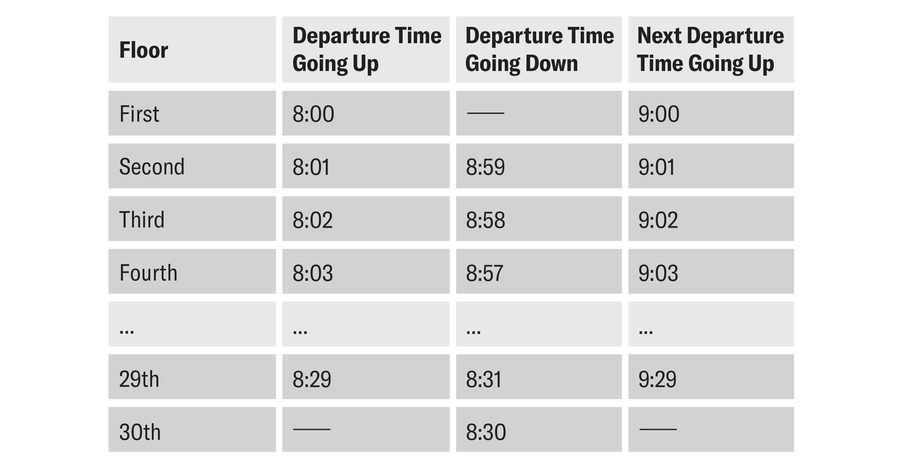 | Floor | Departure Time Going Up | Departure Time Going Down | Next Departure Time Going Up |
|---|---|---|---|
| First | 8:00 | — | 9:00 |
| Second | 8:01 | 8:59 | 9:01 |
| Third | 8:02 | 8:58 | 9:02 |
| Fourth | 8:03 | 8:57 | 9:03 |
| ... | ... | ... | ... |
| 29th | 8:29 | 8:31 | 9:29 |
| 30th | — | 8:30 | — |